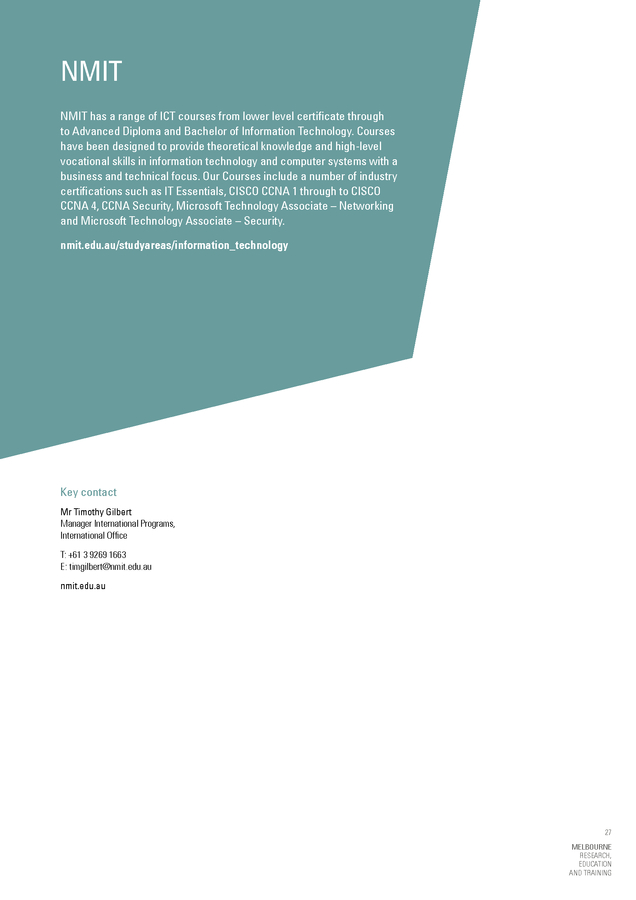 NMIT

NMIT has a range of ICT courses from lower level certificate through to Advanced Diploma and Bachelor of Information Technology. Courses have been designed to provide theoretical knowledge and high-level vocational skills in information technology and computer systems with a business and technical focus. Our Courses include a number of industry certifications such as IT Essentials, CISCO CCNA 1 through to CISCO CCNA 4, CCNA Security, Microsoft Technology Associate – Networking and Microsoft Technology Associate – Security.

nmit.edu.au/studyareas/information_technology

Key contact

Mr Timothy Gilbert
Manager International Programs, International Office

T: +61 3 9269 1663
E: timgilbert@nmit.edu.au

nmit.edu.au

27

MELBOURNE
RESEARCH,
EDUCATION
AND TRAINING